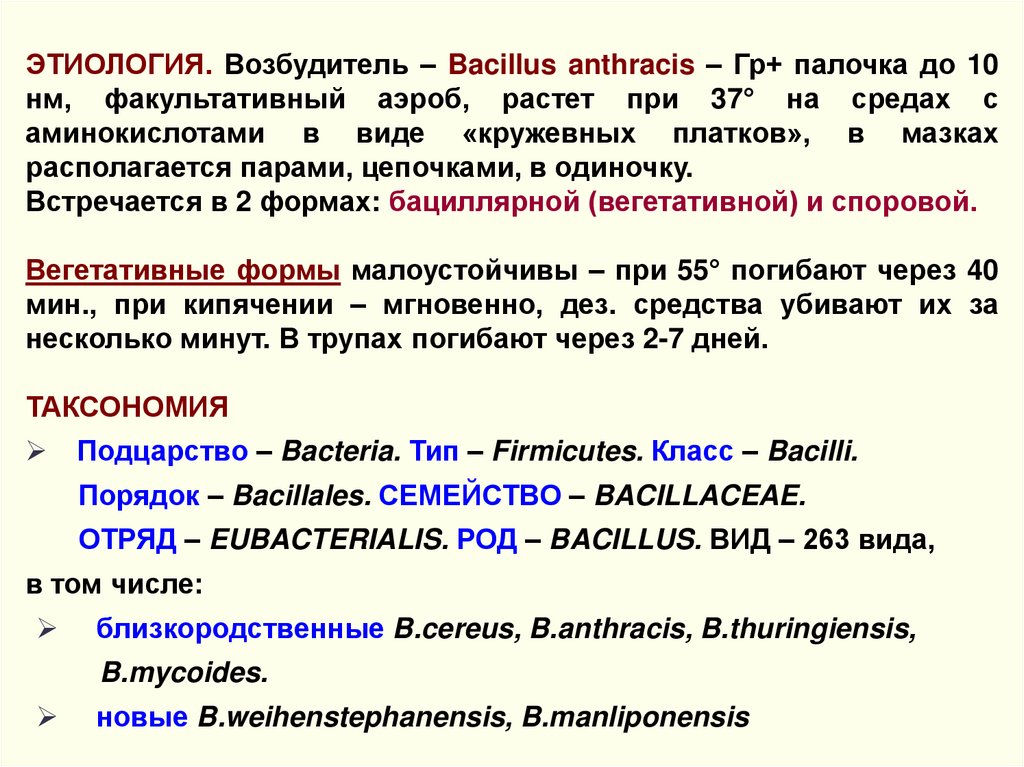 ЭТИОЛОГИЯ. Возбудитель – Bacillus anthracis – Гр+ палочка до 10 нм, факультативный аэроб, растет при 37° на средах с аминокислотами в виде «кружевных платков», в мазках располагается парами, цепочками, в одиночку.
Встречается в 2 формах: бациллярной (вегетативной) и споровой.

Вегетативные формы малоустойчивы – при 55° погибают через 40 мин., при кипячении – мгновенно, дез. средства убивают их за несколько минут. В трупах погибают через 2-7 дней.

ТАКСОНОМИЯ
➢ Подцарство – Bacteria. Тип – Firmicutes. Класс – Bacilli.
Порядок – Bacillales. СЕМЕЙСТВО – BACILLACEAE.
ОТРЯД – EUBACTERIALIS. РОД – BACILLUS. ВИД – 263 вида,
в том числе:
➢ близкородственные B.cereus, B.anthracis, B.thuringiensis, B.mycoides.
➢ новые B.weihenstephanensis, B.manliponensis